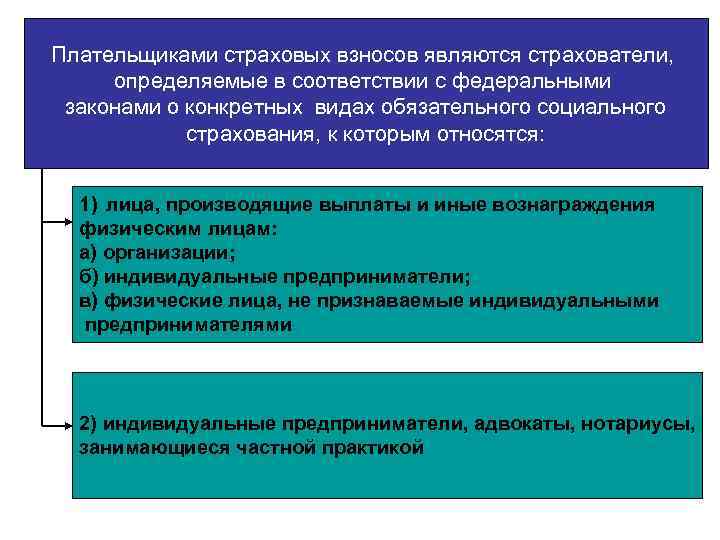 Плательщиками страховых взносов являются страхователи, определяемые в соответствии с федеральными законами о конкретных видах обязательного социального страхования, к которым относятся:

1) лица, производящие выплаты и иные вознаграждения физическим лицам:
а) организации;
б) индивидуальные предприниматели;
в) физические лица, не признаваемые индивидуальными предпринимателями

2) индивидуальные предприниматели, адвокаты, нотариусы, занимающиеся частной практикой